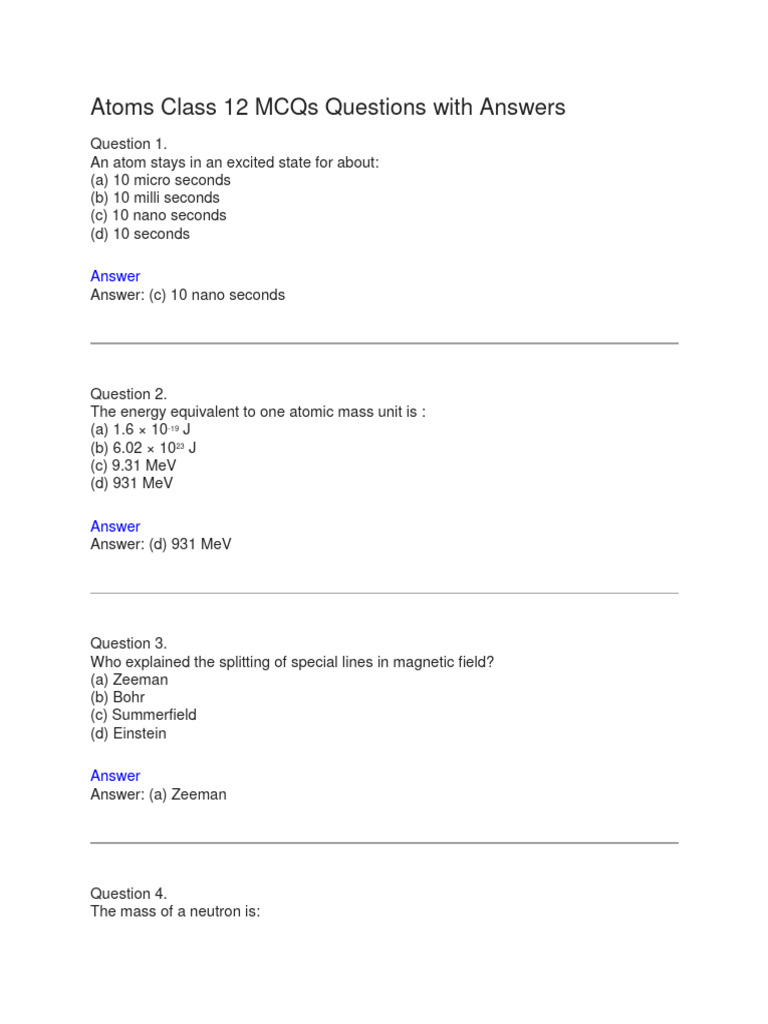 Atoms Class 12 MCQs Questions with Answers

Question 1.
An atom stays in an excited state for about:
(a) 10 micro seconds
(b) 10 milli seconds
(c) 10 nano seconds
(d) 10 seconds

Answer
Answer: (c) 10 nano seconds

Question 2.
The energy equivalent to one atomic mass unit is :
(a) $1.6 \times 10^{-19}$ J
(b) $6.02 \times 10^{23}$ J
(c) 9.31 MeV
(d) 931 MeV

Answer
Answer: (d) 931 MeV

Question 3.
Who explained the splitting of special lines in magnetic field?
(a) Zeeman
(b) Bohr
(c) Summerfield
(d) Einstein

Answer
Answer: (a) Zeeman

Question 4.
The mass of a neutron is: